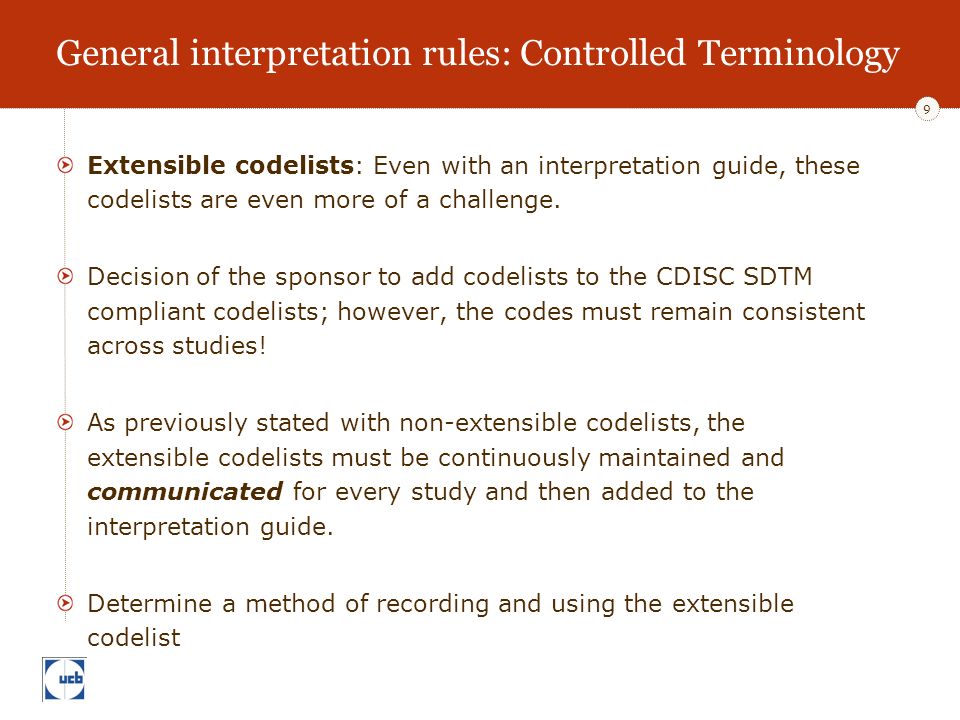 General interpretation rules: Controlled Terminology

9

Extensible codelists: Even with an interpretation guide, these codelists are even more of a challenge.

Decision of the sponsor to add codelists to the CDISC SDTM compliant codelists; however, the codes must remain consistent across studies!

As previously stated with non-extensible codelists, the extensible codelists must be continuously maintained and communicated for every study and then added to the interpretation guide.

Determine a method of recording and using the extensible codelist

ucb